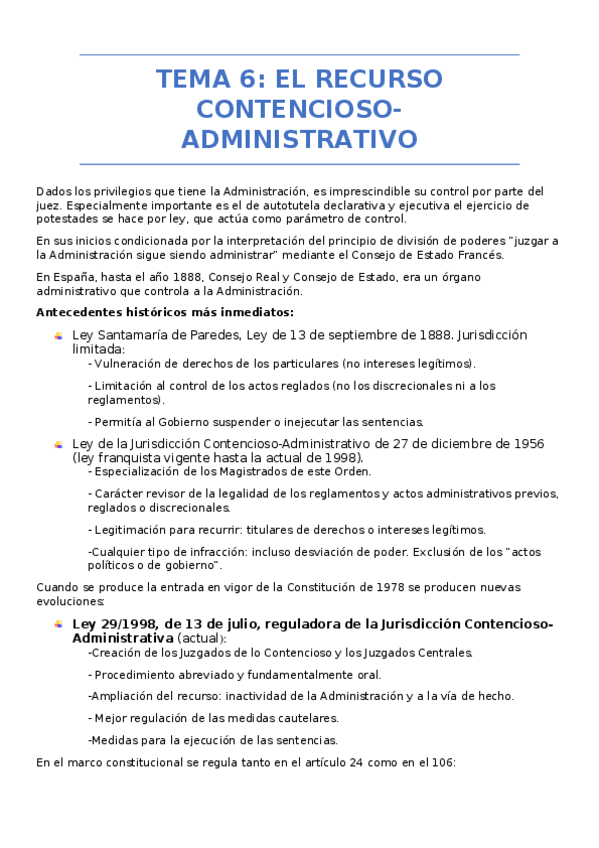 TEMA 6: EL RECURSO CONTENCIOSO-ADMINISTRATIVO

Dados los privilegios que tiene la Administración, es imprescindible su control por parte del juez. Especialmente importante es el de autotutela declarativa y ejecutiva el ejercicio de potestades se hace por ley, que actúa como parámetro de control.

En sus inicios condicionada por la interpretación del principio de división de poderes "juzgar a la Administración sigue siendo administrar" mediante el Consejo de Estado Francés.

En España, hasta el año 1888, Consejo Real y Consejo de Estado, era un órgano administrativo que controla a la Administración.

Antecedentes históricos más inmediatos:

Ley Santamaría de Paredes, Ley de 13 de septiembre de 1888. Jurisdicción limitada:

- Vulneración de derechos de los particulares (no intereses legítimos).

- Limitación al control de los actos reglados (no los discrecionales ni a los reglamentos).

- Permitía al Gobierno suspender o inejecutar las sentencias.

Ley de la Jurisdicción Contencioso-Administrativo de 27 de diciembre de 1956 (ley franquista vigente hasta la actual de 1998).

- Especialización de los Magistrados de este Orden.

- Carácter revisor de la legalidad de los reglamentos y actos administrativos previos, reglados o discrecionales.

- Legitimación para recurrir: titulares de derechos o intereses legítimos.

-Cualquier tipo de infracción: incluso desviación de poder. Exclusión de los "actos políticos o de gobierno".

Cuando se produce la entrada en vigor de la Constitución de 1978 se producen nuevas evoluciones:

Ley 29/1998, de 13 de julio, reguladora de la Jurisdicción Contencioso-Administrativa (actual):

-Creación de los Juzgados de lo Contencioso y los Juzgados Centrales.

- Procedimiento abreviado y fundamentalmente oral.

-Ampliación del recurso: inactividad de la Administración y a la vía de hecho.

- Mejor regulación de las medidas cautelares.

-Medidas para la ejecución de las sentencias.

En el marco constitucional se regula tanto en el artículo 24 como en el 106: